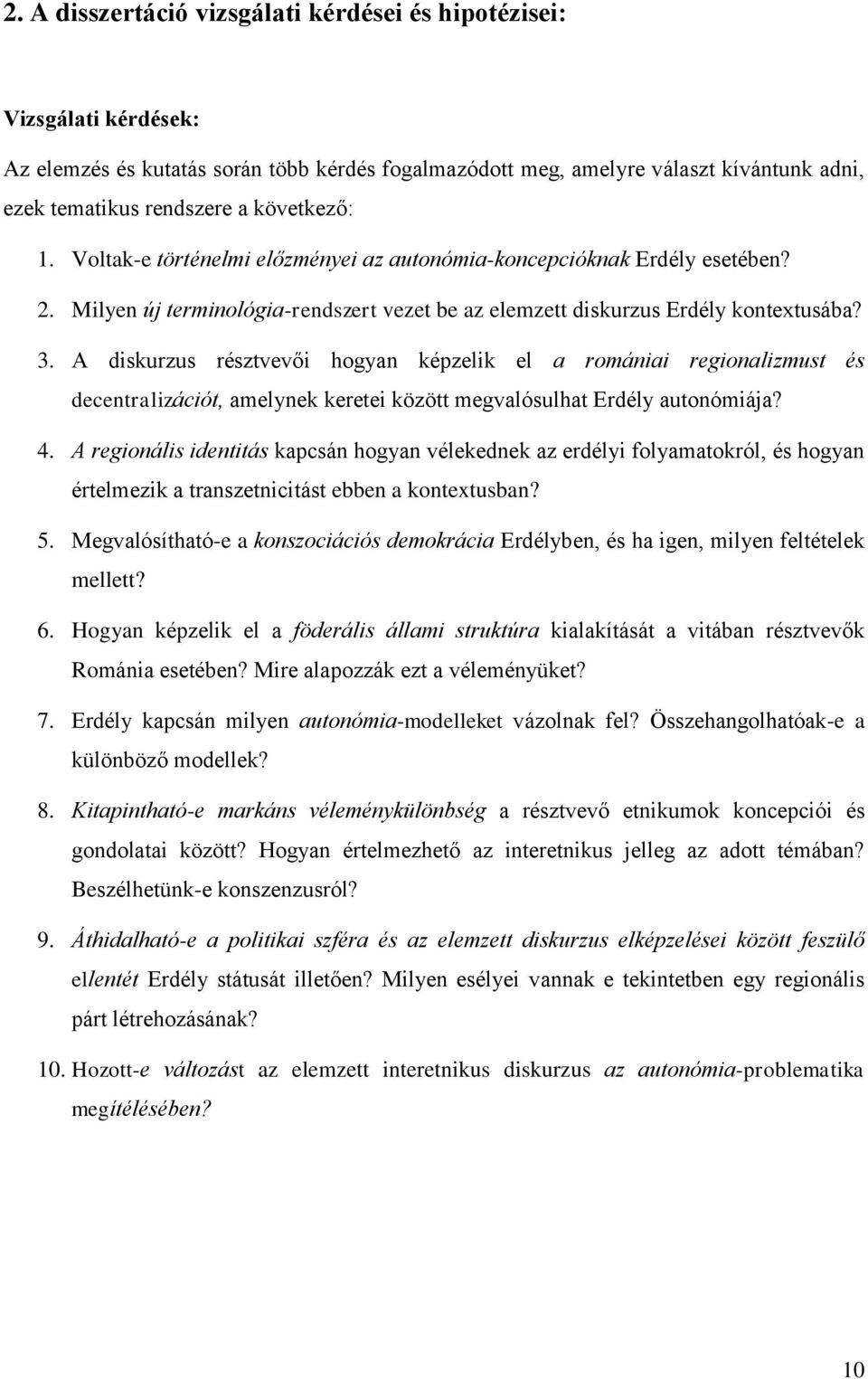 2. A disszertáció vizsgálati kérdései és hipotézisei:

Vizsgálati kérdések:

Az elemzés és kutatás során több kérdés fogalmazódott meg, amelyre választ kívántunk adni, ezek tematikus rendszere a következő:

1. Voltak-e történelmi előzményei az autonómia-koncepcióknak Erdély esetében?

2. Milyen új terminológia-rendszert vezet be az elemzett diskurzus Erdély kontextusába?

3. A diskurzus résztvevői hogyan képzelik el a romániai regionalizmust és decentralizációt, amelynek keretei között megvalósulhat Erdély autonómiája?

4. A regionális identitás kapcsán hogyan vélekednek az erdélyi folyamatokról, és hogyan értelmezik a transzetnicitást ebben a kontextusban?

5. Megvalósítható-e a konszociációs demokrácia Erdélyben, és ha igen, milyen feltételek mellett?

6. Hogyan képzelik el a föderális állami struktúra kialakítását a vitában résztvevők Románia esetében? Mire alapozzák ezt a véleményüket?

7. Erdély kapcsán milyen autonómia-modelleket vázolnak fel? Összehangolhatóak-e a különböző modellek?

8. Kitapintható-e markáns véleménykülönbség a résztvevő etnikumok koncepciói és gondolatai között? Hogyan értelmezhető az interetnikus jelleg az adott témában? Beszélhetünk-e konszenzusról?

9. Áthidalható-e a politikai szféra és az elemzett diskurzus elképzelései között feszülő ellentét Erdély státusát illetően? Milyen esélyei vannak e tekintetben egy regionális párt létrehozásának?

10. Hozott-e változást az elemzett interetnikus diskurzus az autonómia-problematika megítélésében?

10